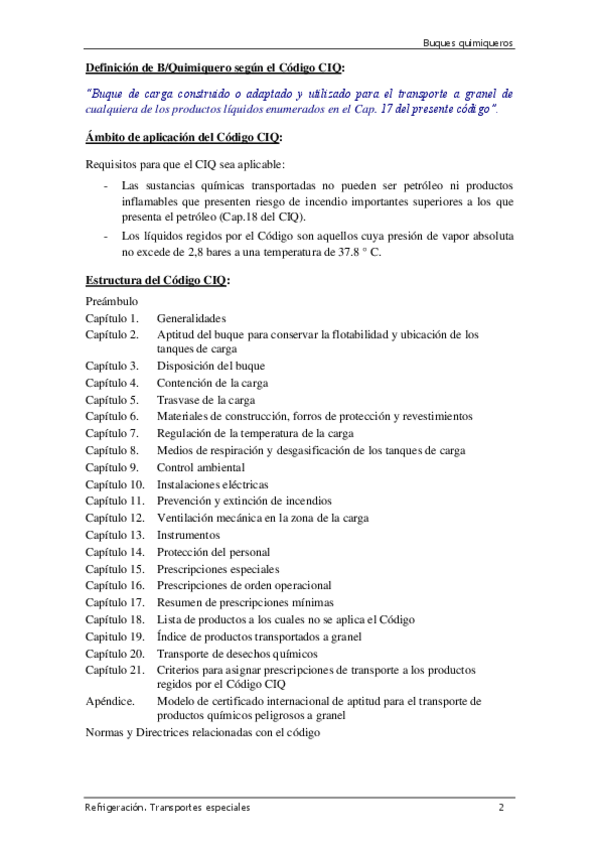 Buques quimiqueros

Definición de B/Quimiquero según el Código CIQ:

"Buque de carga construido o adaptado y utilizado para el transporte a granel de cualquiera de los productos líquidos enumerados en el Cap. 17 del presente código".

Ámbito de aplicación del Código CIQ:

Requisitos para que el CIQ sea aplicable:

- Las sustancias químicas transportadas no pueden ser petróleo ni productos inflamables que presenten riesgo de incendio importantes superiores a los que presenta el petróleo (Cap.18 del CIQ).
- Los líquidos regidos por el Código son aquellos cuya presión de vapor absoluta no excede de 2,8 bares a una temperatura de 37.8 ° C.

Estructura del Código CIQ:

Preámbulo
Capítulo 1. Generalidades
Capítulo 2. Aptitud del buque para conservar la flotabilidad y ubicación de los tanques de carga
Capítulo 3. Disposición del buque
Capítulo 4. Contención de la carga
Capítulo 5. Trasvase de la carga
Capítulo 6. Materiales de construcción, forros de protección y revestimientos
Capítulo 7. Regulación de la temperatura de la carga
Capítulo 8. Medios de respiración y desgasificación de los tanques de carga
Capítulo 9. Control ambiental
Capítulo 10. Instalaciones eléctricas
Capítulo 11. Prevención y extinción de incendios
Capítulo 12. Ventilación mecánica en la zona de la carga
Capítulo 13. Instrumentos
Capítulo 14. Protección del personal
Capítulo 15. Prescripciones especiales
Capítulo 16. Prescripciones de orden operacional
Capítulo 17. Resumen de prescripciones mínimas
Capítulo 18. Lista de productos a los cuales no se aplica el Código
Capitulo 19. Índice de productos transportados a granel
Capítulo 20. Transporte de desechos químicos
Capítulo 21. Criterios para asignar prescripciones de transporte a los productos regidos por el Código CIQ
Apéndice. Modelo de certificado internacional de aptitud para el transporte de productos químicos peligrosos a granel
Normas y Directrices relacionadas con el código

Refrigeración. Transportes especiales 2